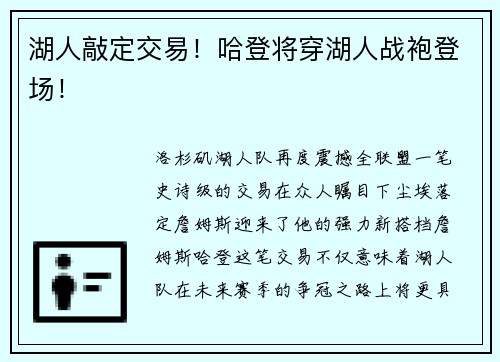 湖人敲定交易！哈登将穿湖人战袍登场！

洛杉矶湖人队再度震撼全联盟一笔史诗级的交易在众人瞩目下尘埃落定詹姆斯迎来了他的强力新搭档詹姆斯哈登这笔交易不仅意味着湖人队在未来赛季的争冠之路上将更具